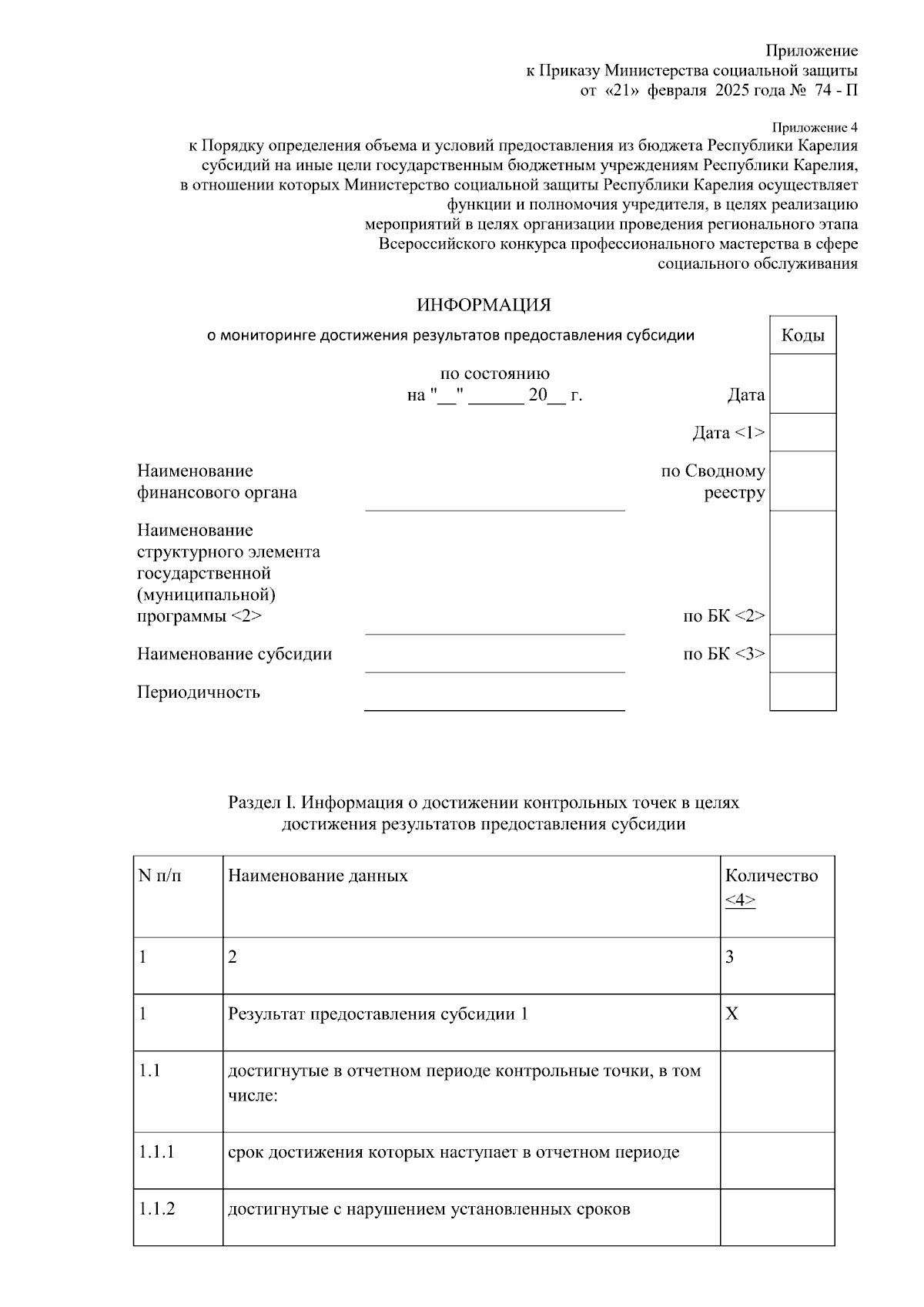 Приложение
к Приказу Министерства социальной защиты
от «21» февраля 2025 года № 74 - П

Приложение 4
к Порядку определения объема и условий предоставления из бюджета Республики Карелия субсидий на иные цели государственным бюджетным учреждениям Республики Карелия, в отношении которых Министерство социальной защиты Республики Карелия осуществляет функции и полномочия учредителя, в целях реализацию мероприятий в целях организации проведения регионального этапа Всероссийского конкурса профессионального мастерства в сфере социального обслуживания

ИНФОРМАЦИЯ
о мониторинге достижения результатов предоставления субсидии

Коды

по состоянию
на "__" ______ 20__ г.

Дата

Дата <1>

Наименование финансового органа

по Сводному реестру

Наименование структурного элемента государственной (муниципальной) программы <2>

по БК <2>

Наименование субсидии

по БК <3>

Периодичность

Раздел I. Информация о достижении контрольных точек в целях достижения результатов предоставления субсидии

| N п/п | Наименование данных | Количество <4> |
|---|---|---|
| 1 | 2 | 3 |
| 1 | Результат предоставления субсидии 1 | X |
| 1.1 | достигнутые в отчетном периоде контрольные точки, в том числе: | |
| 1.1.1 | срок достижения которых наступает в отчетном периоде | |
| 1.1.2 | достигнутые с нарушением установленных сроков | |